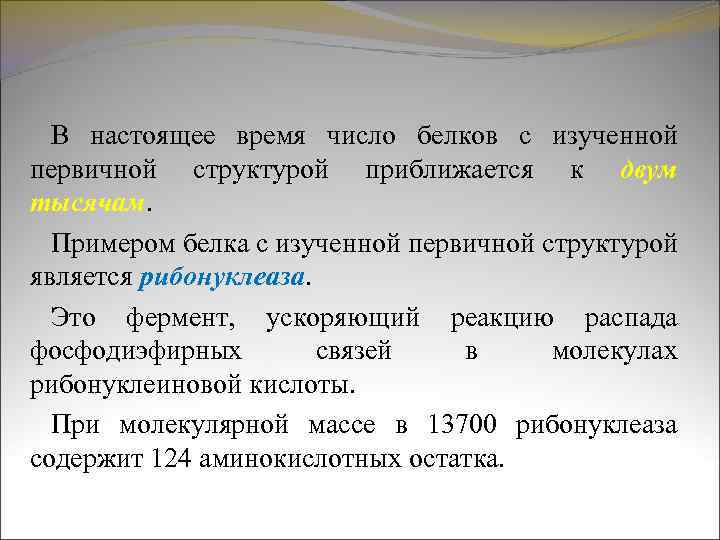 В настоящее время число белков с изученной первичной структурой приближается к двум тысячам.

Примером белка с изученной первичной структурой является рибонуклеаза.

Это фермент, ускоряющий реакцию распада фосфодиэфирных связей в молекулах рибонуклеиновой кислоты.

При молекулярной массе в 13700 рибонуклеаза содержит 124 аминокислотных остатка.